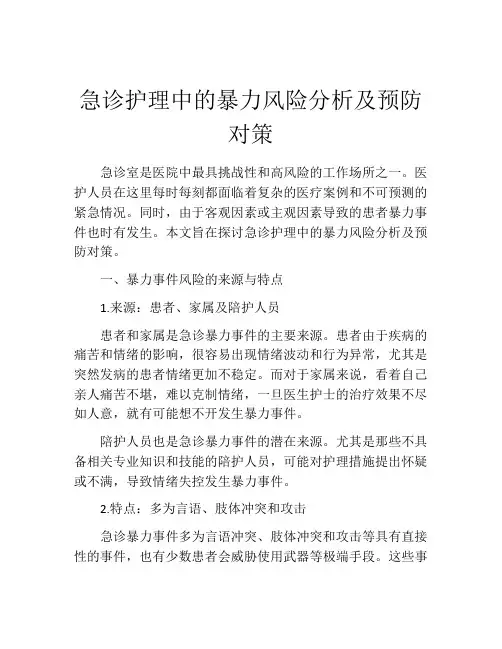 急诊护理中的暴力风险分析及预防对策

急诊室是医院中最具挑战性和高风险的工作场所之一。医护人员在这里每时每刻都面临着复杂的医疗案例和不可预测的紧急情况。同时，由于客观因素或主观因素导致的患者暴力事件也时有发生。本文旨在探讨急诊护理中的暴力风险分析及预防对策。

一、暴力事件风险的来源与特点

1.来源：患者、家属及陪护人员

患者和家属是急诊暴力事件的主要来源。患者由于疾病的痛苦和情绪的影响，很容易出现情绪波动和行为异常，尤其是突然发病的患者情绪更加不稳定。而对于家属来说，看着自己亲人痛苦不堪，难以克制情绪，一旦医生护士的治疗效果不尽如人意，就有可能想不开发生暴力事件。

陪护人员也是急诊暴力事件的潜在来源。尤其是那些不具备相关专业知识和技能的陪护人员，可能对护理措施提出怀疑或不满，导致情绪失控发生暴力事件。

2.特点：多为言语、肢体冲突和攻击

急诊暴力事件多为言语冲突、肢体冲突和攻击等具有直接性的事件，也有少数患者会威胁使用武器等极端手段。这些事